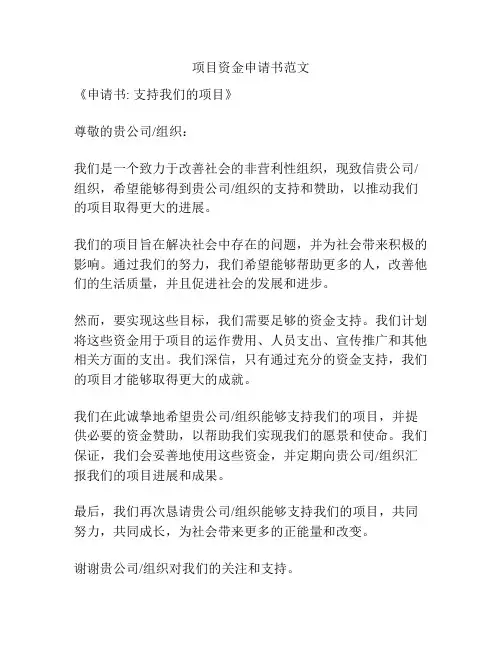 项目资金申请书范文

《申请书: 支持我们的项目》

尊敬的贵公司/组织：

我们是一个致力于改善社会的非营利性组织，现致信贵公司/组织，希望能够得到贵公司/组织的支持和赞助，以推动我们的项目取得更大的进展。

我们的项目旨在解决社会中存在的问题，并为社会带来积极的影响。通过我们的努力，我们希望能够帮助更多的人，改善他们的生活质量，并且促进社会的发展和进步。

然而，要实现这些目标，我们需要足够的资金支持。我们计划将这些资金用于项目的运作费用、人员支出、宣传推广和其他相关方面的支出。我们深信，只有通过充分的资金支持，我们的项目才能够取得更大的成就。

我们在此诚挚地希望贵公司/组织能够支持我们的项目，并提供必要的资金赞助，以帮助我们实现我们的愿景和使命。我们保证，我们会妥善地使用这些资金，并定期向贵公司/组织汇报我们的项目进展和成果。

最后，我们再次恳请贵公司/组织能够支持我们的项目，共同努力，共同成长，为社会带来更多的正能量和改变。

谢谢贵公司/组织对我们的关注和支持。